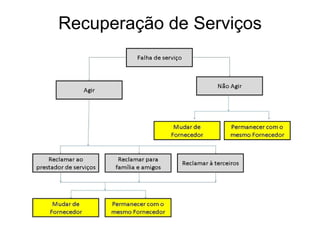 Recuperação de Serviços

Falha de serviço

Agir

Não Agir

Mudar de Fornecedor

Permanecer com o mesmo Fornecedor

Reclamar ao prestador de serviços

Reclamar para família e amigos

Reclamar à terceiros

Mudar de Fornecedor

Permanecer com o mesmo Fornecedor